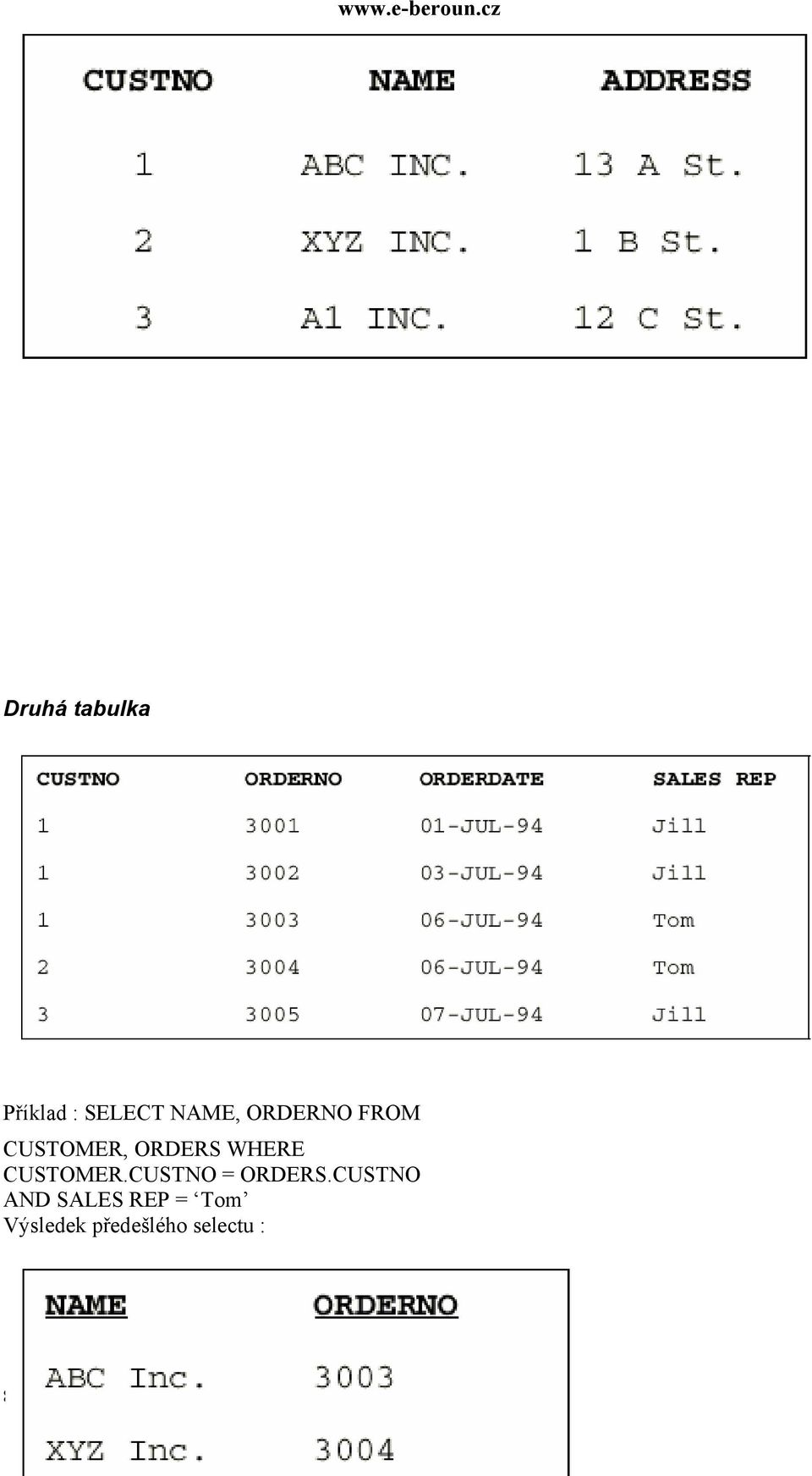 www.e-beroun.cz

| CUSTNO | NAME | ADDRESS |
|---|---|---|
| 1 | ABC INC. | 13 A St. |
| 2 | XYZ INC. | 1 B St. |
| 3 | A1 INC. | 12 C St. |

Druhá tabulka

| CUSTNO | ORDERNO | ORDERDATE | SALES REP |
|---|---|---|---|
| 1 | 3001 | 01-JUL-94 | Jill |
| 1 | 3002 | 03-JUL-94 | Jill |
| 1 | 3003 | 06-JUL-94 | Tom |
| 2 | 3004 | 06-JUL-94 | Tom |
| 3 | 3005 | 07-JUL-94 | Jill |

Příklad : SELECT NAME, ORDERNO FROM CUSTOMER, ORDERS WHERE CUSTOMER.CUSTNO = ORDERS.CUSTNO AND SALES REP = ‘Tom’
Výsledek předešlého selectu :

| NAME | ORDERNO |
|---|---|
| ABC Inc. | 3003 |
| XYZ Inc. | 3004 |